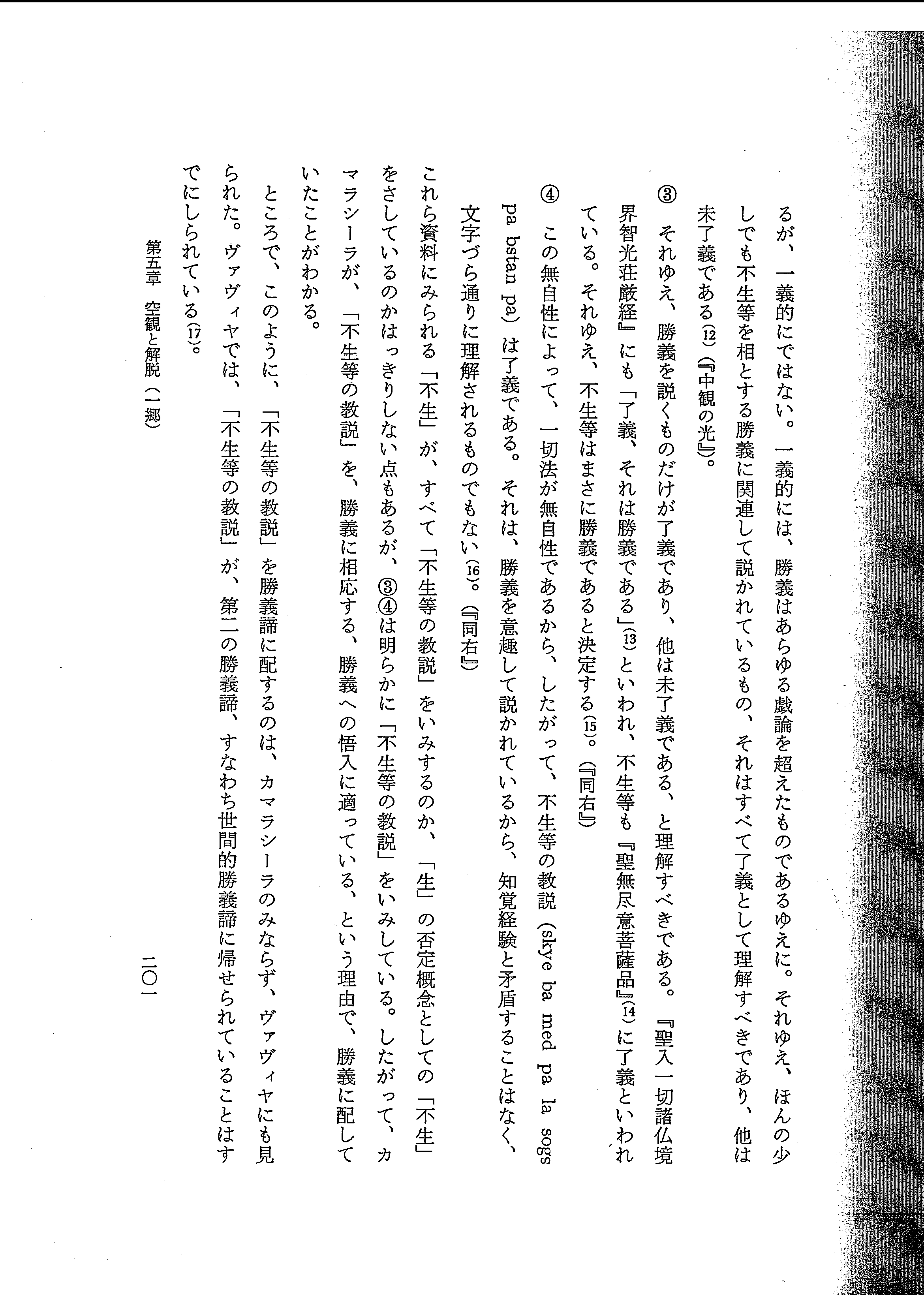 るが、一義的にではない。一義的には、勝義はあらゆる戯論を超えたものであるゆえに。それゆえ、ほんの少しでも不生等を相とする勝義に関連して説かれているもの、それはすべて了義として理解すべきであり、他は未了義である(12)(『中観の光』)。

③ それゆえ、勝義を説くものだけが了義であり、他は未了義である、と理解すべきである。『聖入一切諸仏境界智光荘厳経』にも「了義、それは勝義である」(13)といわれ、不生等も『聖無尽意菩薩品』(14)に了義といわれている。それゆえ、不生等はまさに勝義であると決定する(15)。(『同右』)

④ この無自性によって、一切法が無自性であるから、したがって、不生等の教説(skye ba med pa la sogs pa bstan pa)は了義である。それは、勝義を意趣して説かれているから、知覚経験と矛盾することはなく、文字づら通りに理解されるものでもない(16)。(『同右』)

これら資料にみられる「不生」が、すべて「不生等の教説」をいみするのか、「生」の否定概念としての「不生」をさしているのかはっきりしない点もあるが、③④は明らかに「不生等の教説」をいみしている。したがって、カマラシーラが、「不生等の教説」を、勝義に相応する、勝義への悟入に適っている、という理由で、勝義に配していたことがわかる。

ところで、このように、「不生等の教説」を勝義諦に配するのは、カマラシーラのみならず、ヴァヴィヤにも見られた。ヴァヴィヤでは、「不生等の教説」が、第二の勝義諦、すなわち世間的勝義諦に帰せられていることはすでにしられている(17)。

第五章 空観と解脱(一郷)

二〇一